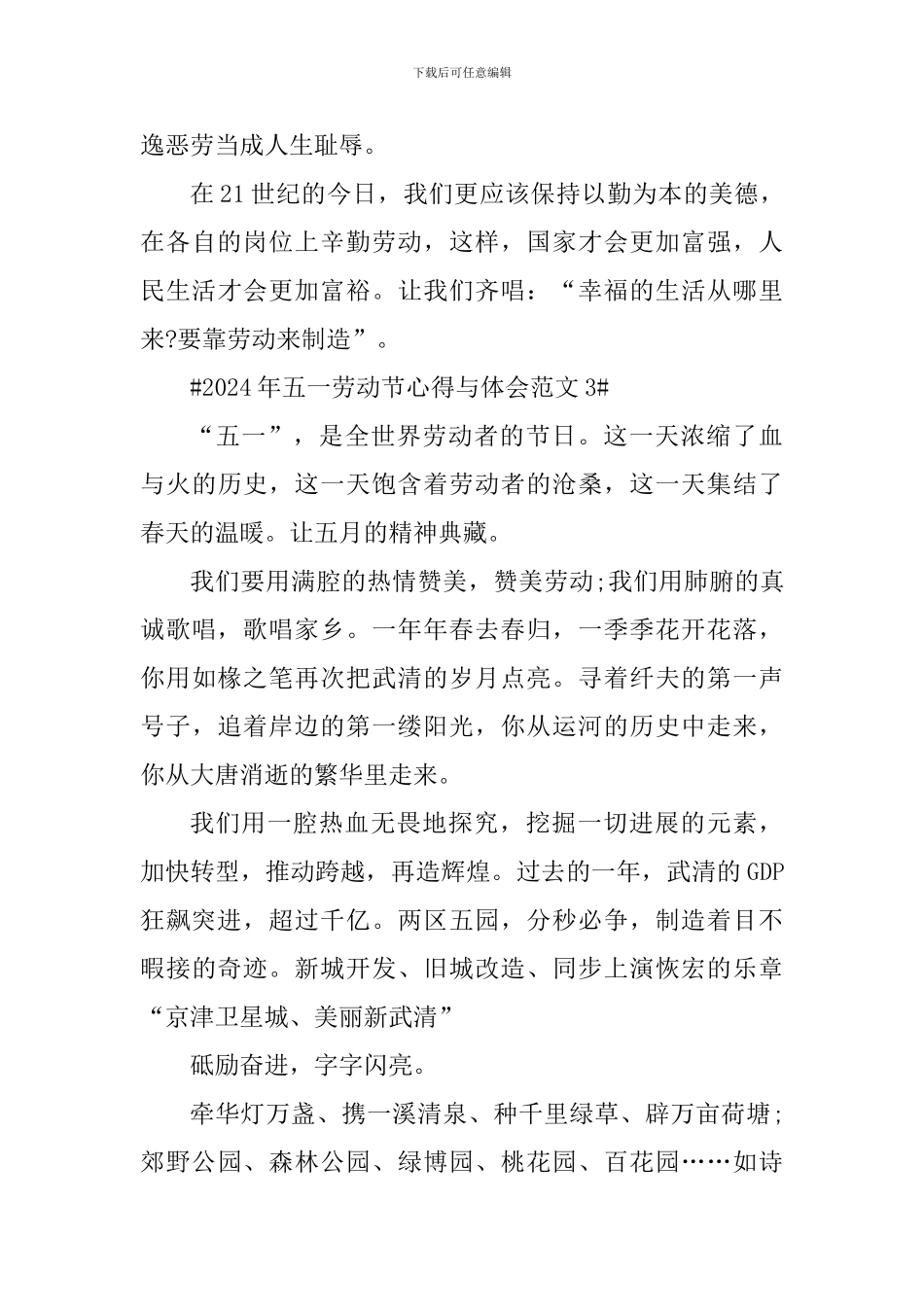 下载后可任意编辑

逸恶劳当成人生耻辱。

在21世纪的今日，我们更应该保持以勤为本的美德，在各自的岗位上辛勤劳动，这样，国家才会更加富强，人民生活才会更加富裕。让我们齐唱：“幸福的生活从哪里来?要靠劳动来制造”。

#2024年五一劳动节心得与体会范文3#

“五一”，是全世界劳动者的节日。这一天浓缩了血与火的历史，这一天饱含着劳动者的沧桑，这一天集结了春天的温暖。让五月的精神典藏。

我们要用满腔的热情赞美，赞美劳动;我们用肺腑的真诚歌唱，歌唱家乡。一年年春去春归，一季季花开花落，你用如椽之笔再次把武清的岁月点亮。寻着纤夫的第一声号子，追着岸边的第一缕阳光，你从运河的历史中走来，你从大唐消逝的繁华里走来。

我们用一腔热血无畏地探究，挖掘一切进展的元素，加快转型，推动跨越，再造辉煌。过去的一年，武清的GDP狂飙突进，超过千亿。两区五园，分秒必争，制造着目不暇接的奇迹。新城开发、旧城改造、同步上演恢宏的乐章“京津卫星城、美丽新武清”

砥励奋进，字字闪亮。

牵华灯万盏、携一溪清泉、种千里绿草、辟万亩荷塘;郊野公园、森林公园、绿博园、桃花园、百花园……如诗